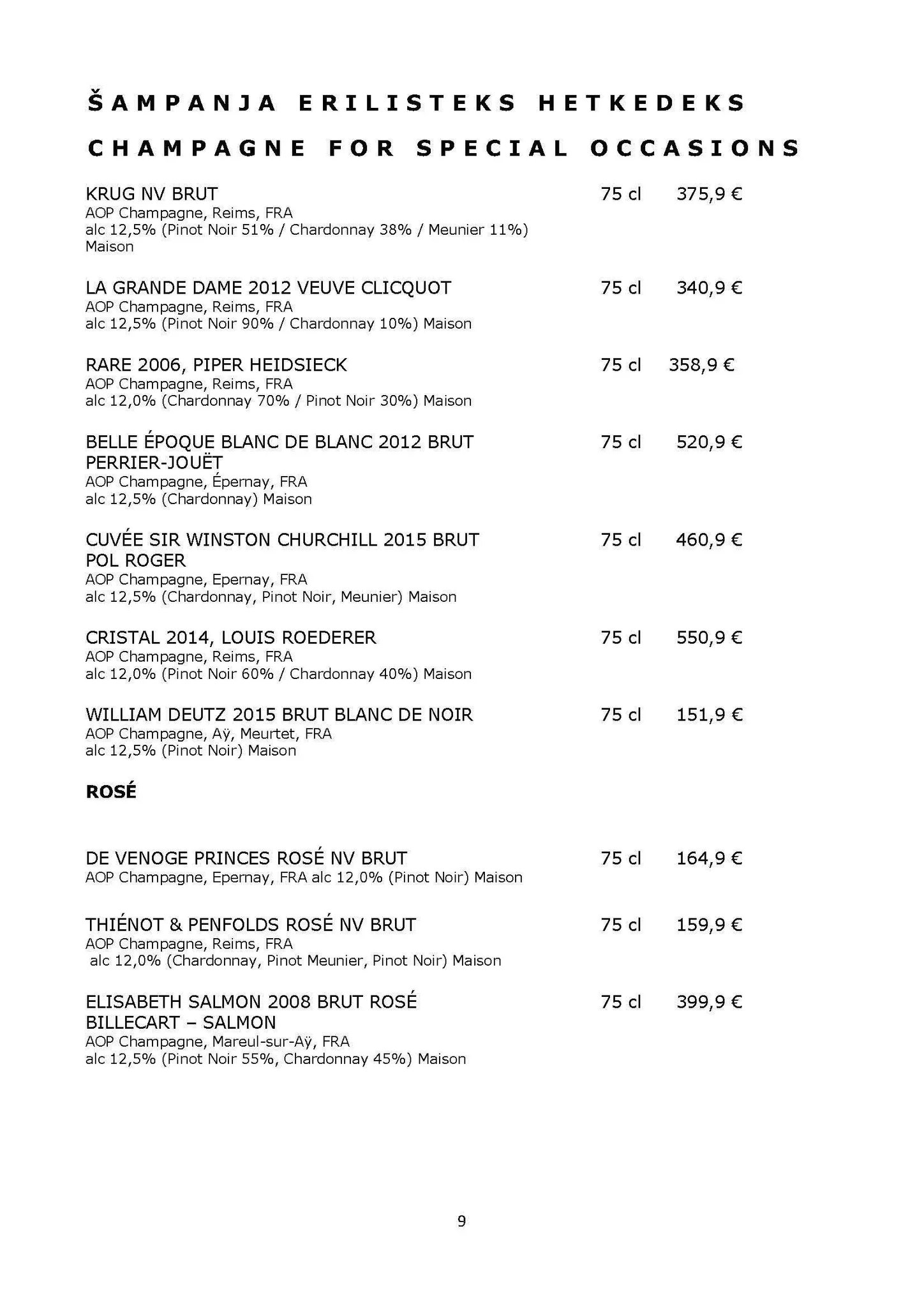 ŠAMPANJA ERILISTEKS HETKEDEKS

CHAMPAGNE FOR SPECIAL OCCASIONS

KRUG NV BRUT 75 cl 375,9 €
AOP Champagne, Reims, FRA
alc 12,5% (Pinot Noir 51% / Chardonnay 38% / Meunier 11%) Maison

LA GRANDE DAME 2012 VEUVE CLICQUOT 75 cl 340,9 €
AOP Champagne, Reims, FRA
alc 12,5% (Pinot Noir 90% / Chardonnay 10%) Maison

RARE 2006, PIPER HEIDSIECK 75 cl 358,9 €
AOP Champagne, Reims, FRA
alc 12,0% (Chardonnay 70% / Pinot Noir 30%) Maison

BELLE ÉPOQUE BLANC DE BLANC 2012 BRUT PERRIER-JOUËT 75 cl 520,9 €
AOP Champagne, Épernay, FRA
alc 12,5% (Chardonnay) Maison

CUVÉE SIR WINSTON CHURCHILL 2015 BRUT POL ROGER 75 cl 460,9 €
AOP Champagne, Epernay, FRA
alc 12,5% (Chardonnay, Pinot Noir, Meunier) Maison

CRISTAL 2014, LOUIS ROEDERER 75 cl 550,9 €
AOP Champagne, Reims, FRA
alc 12,0% (Pinot Noir 60% / Chardonnay 40%) Maison

WILLIAM DEUTZ 2015 BRUT BLANC DE NOIR 75 cl 151,9 €
AOP Champagne, Aÿ, Meurtet, FRA
alc 12,5% (Pinot Noir) Maison

ROSÉ

DE VENOGE PRINCES ROSÉ NV BRUT 75 cl 164,9 €
AOP Champagne, Epernay, FRA alc 12,0% (Pinot Noir) Maison

THIÉNOT & PENFOLDS ROSÉ NV BRUT 75 cl 159,9 €
AOP Champagne, Reims, FRA
alc 12,0% (Chardonnay, Pinot Meunier, Pinot Noir) Maison

ELISABETH SALMON 2008 BRUT ROSÉ BILLECART – SALMON 75 cl 399,9 €
AOP Champagne, Mareul-sur-Aÿ, FRA
alc 12,5% (Pinot Noir 55%, Chardonnay 45%) Maison

9